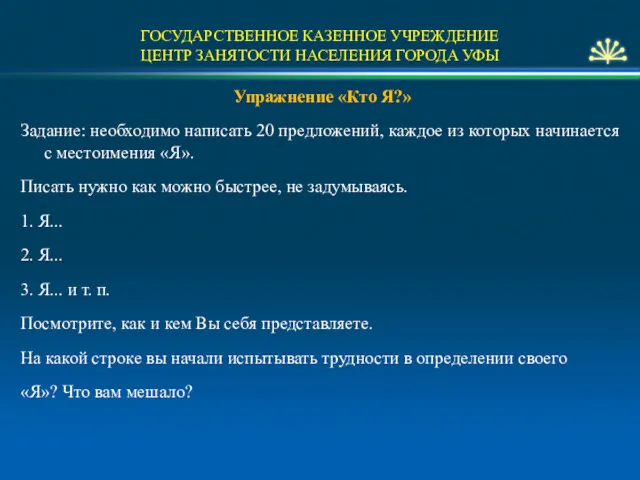 ГОСУДАРСТВЕННОЕ КАЗЕННОЕ УЧРЕЖДЕНИЕ
ЦЕНТР ЗАНЯТОСТИ НАСЕЛЕНИЯ ГОРОДА УФЫ

Упражнение «Кто Я?»

Задание: необходимо написать 20 предложений, каждое из которых начинается с местоимения «Я».

Писать нужно как можно быстрее, не задумываясь.

1. Я...

2. Я...

3. Я... и т. п.

Посмотрите, как и кем Вы себя представляете.

На какой строке вы начали испытывать трудности в определении своего «Я»? Что вам мешало?